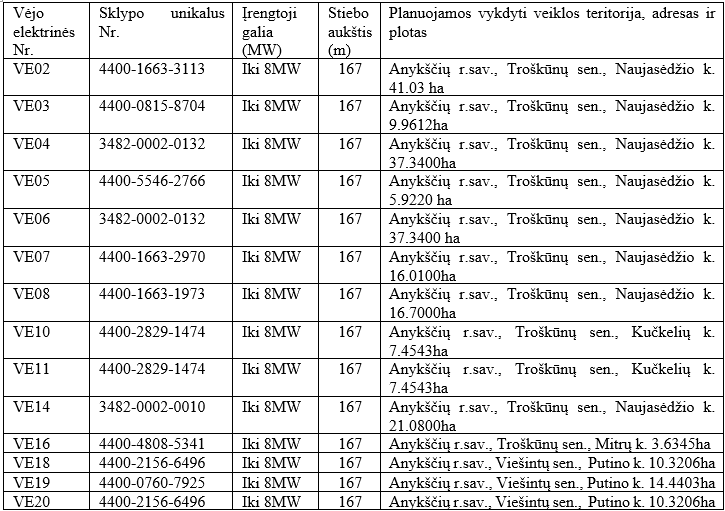 | Vėjo elektrinės Nr. | Sklypo unikalus Nr. | Įrengtoji galia (MW) | Stiebo aukštis (m) | Planuojamos vykdyti veiklos teritorija, adresas ir plotas |
|---|---|---|---|---|
| VE02 | 4400-1663-3113 | Iki 8MW | 167 | Anykščių r.sav., Troškūnų sen., Naujasėdžio k. 41.03 ha |
| VE03 | 4400-0815-8704 | Iki 8MW | 167 | Anykščių r.sav., Troškūnų sen., Naujasėdžio k. 9.9612ha |
| VE04 | 3482-0002-0132 | Iki 8MW | 167 | Anykščių r.sav., Troškūnų sen., Naujasėdžio k. 37.3400ha |
| VE05 | 4400-5546-2766 | Iki 8MW | 167 | Anykščių r.sav., Troškūnų sen., Naujasėdžio k. 5.9220 ha |
| VE06 | 3482-0002-0132 | Iki 8MW | 167 | Anykščių r.sav., Troškūnų sen., Naujasėdžio k. 37.3400 ha |
| VE07 | 4400-1663-2970 | Iki 8MW | 167 | Anykščių r.sav., Troškūnų sen., Naujasėdžio k. 16.0100ha |
| VE08 | 4400-1663-1973 | Iki 8MW | 167 | Anykščių r.sav., Troškūnų sen., Naujasėdžio k. 16.7000ha |
| VE10 | 4400-2829-1474 | Iki 8MW | 167 | Anykščių r.sav., Troškūnų sen., Kučkelių k. 7.4543ha |
| VE11 | 4400-2829-1474 | Iki 8MW | 167 | Anykščių r.sav., Troškūnų sen., Kučkelių k. 7.4543ha |
| VE14 | 3482-0002-0010 | Iki 8MW | 167 | Anykščių r.sav., Troškūnų sen., Naujasėdžio k. 21.0800ha |
| VE16 | 4400-4808-5341 | Iki 8MW | 167 | Anykščių r.sav., Troškūnų sen., Mitrų k. 3.6345ha |
| VE18 | 4400-2156-6496 | Iki 8MW | 167 | Anykščių r.sav., Viešintų sen., Putino k. 10.3206ha |
| VE19 | 4400-0760-7925 | Iki 8MW | 167 | Anykščių r.sav., Viešintų sen., Putino k. 14.4403ha |
| VE20 | 4400-2156-6496 | Iki 8MW | 167 | Anykščių r.sav., Viešintų sen., Putino k. 10.3206ha |